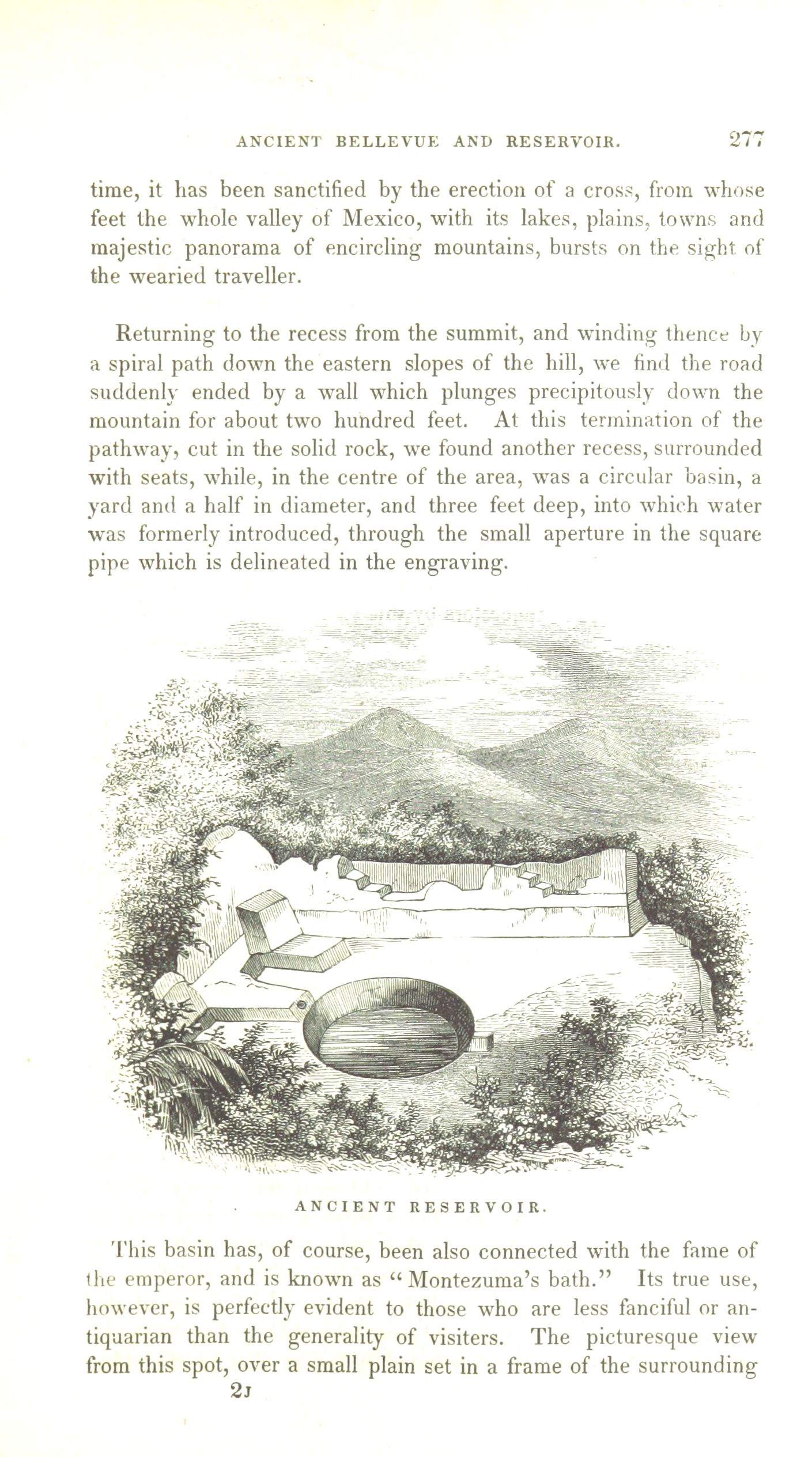 ANCIENT BELLEVUE AND RESERVOIR. 277

time, it has been sanctified by the erection of a cross, from whose feet the whole valley of Mexico, with its lakes, plains, towns and majestic panorama of encircling mountains, bursts on the sight of the wearied traveller.

Returning to the recess from the summit, and winding thence by a spiral path down the eastern slopes of the hill, we find the road suddenly ended by a wall which plunges precipitously down the mountain for about two hundred feet. At this termination of the pathway, cut in the solid rock, we found another recess, surrounded with seats, while, in the centre of the area, was a circular basin, a yard and a half in diameter, and three feet deep, into which water was formerly introduced, through the small aperture in the square pipe which is delineated in the engraving.

ANCIENT RESERVOIR.

This basin has, of course, been also connected with the fame of the emperor, and is known as "Montezuma's bath." Its true use, however, is perfectly evident to those who are less fanciful or antiquarian than the generality of visiters. The picturesque view from this spot, over a small plain set in a frame of the surrounding

2J